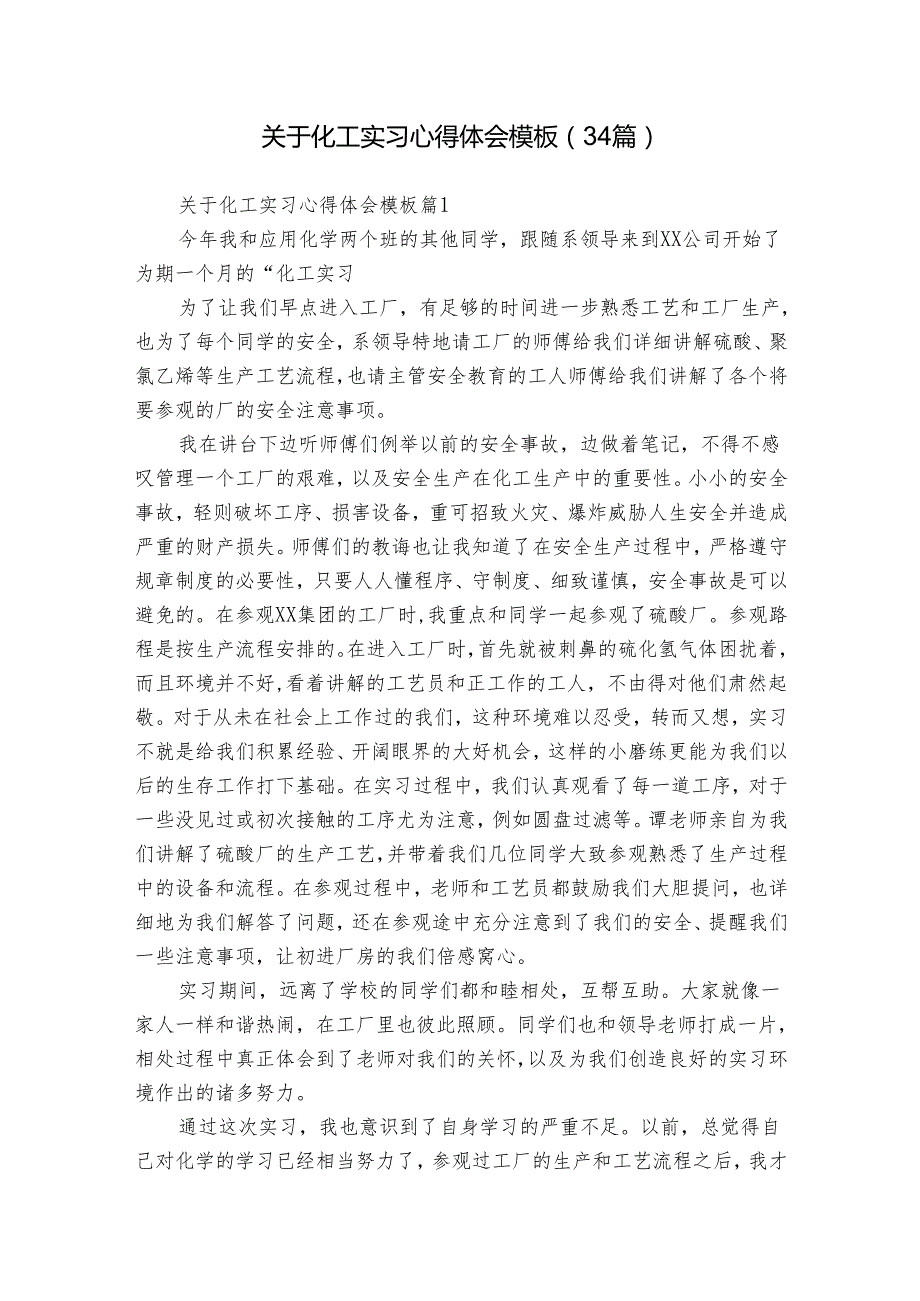 关于化工实习心得体会模板（34篇）

关于化工实习心得体会模板篇1

今年我和应用化学两个班的其他同学，跟随系领导来到XX公司开始了为期一个月的“化工实习

为了让我们早点进入工厂，有足够的时间进一步熟悉工艺和工厂生产，也为了每个同学的安全，系领导特地请工厂的师傅给我们详细讲解硫酸、聚氯乙烯等生产工艺流程，也请主管安全教育的工人师傅给我们讲解了各个将要参观的厂的安全注意事项。

我在讲台下边听师傅们例举以前的安全事故，边做着笔记，不得不感叹管理一个工厂的艰难，以及安全生产在化工生产中的重要性。小小的安全事故，轻则破坏工序、损害设备，重可招致火灾、爆炸威胁人生安全并造成严重的财产损失。师傅们的教诲也让我知道了在安全生产过程中，严格遵守规章制度的必要性，只要人人懂程序、守制度、细致谨慎，安全事故是可以避免的。在参观XX集团的工厂时，我重点和同学一起参观了硫酸厂。参观路程是按生产流程安排的。在进入工厂时，首先就被刺鼻的硫化氢气体困扰着，而且环境并不好，看着讲解的工艺员和正工作的工人，不由得对他们肃然起敬。对于从未在社会上工作过的我们，这种环境难以忍受，转而又想，实习不就是给我们积累经验、开阔眼界的大好机会，这样的小磨练更能为我们以后的生存工作打下基础。在实习过程中，我们认真观看了每一道工序，对于一些没见过或初次接触的工序尤为注意，例如圆盘过滤等。谭老师亲自为我们讲解了硫酸厂的生产工艺，并带着我们几位同学大致参观熟悉了生产过程中的设备和流程。在参观过程中，老师和工艺员都鼓励我们大胆提问，也详细地为我们解答了问题，还在参观途中充分注意到了我们的安全、提醒我们一些注意事项，让初进厂房的我们倍感窝心。

实习期间，远离了学校的同学们都和睦相处，互帮互助。大家就像一家人一样和谐热闹，在工厂里也彼此照顾。同学们也和领导老师打成一片，相处过程中真正体会到了老师对我们的关怀，以及为我们创造良好的实习环境作出的诸多努力。

通过这次实习，我也意识到了自身学习的严重不足。以前，总觉得自己对化学的学习已经相当努力了，参观过工厂的生产和工艺流程之后，我才